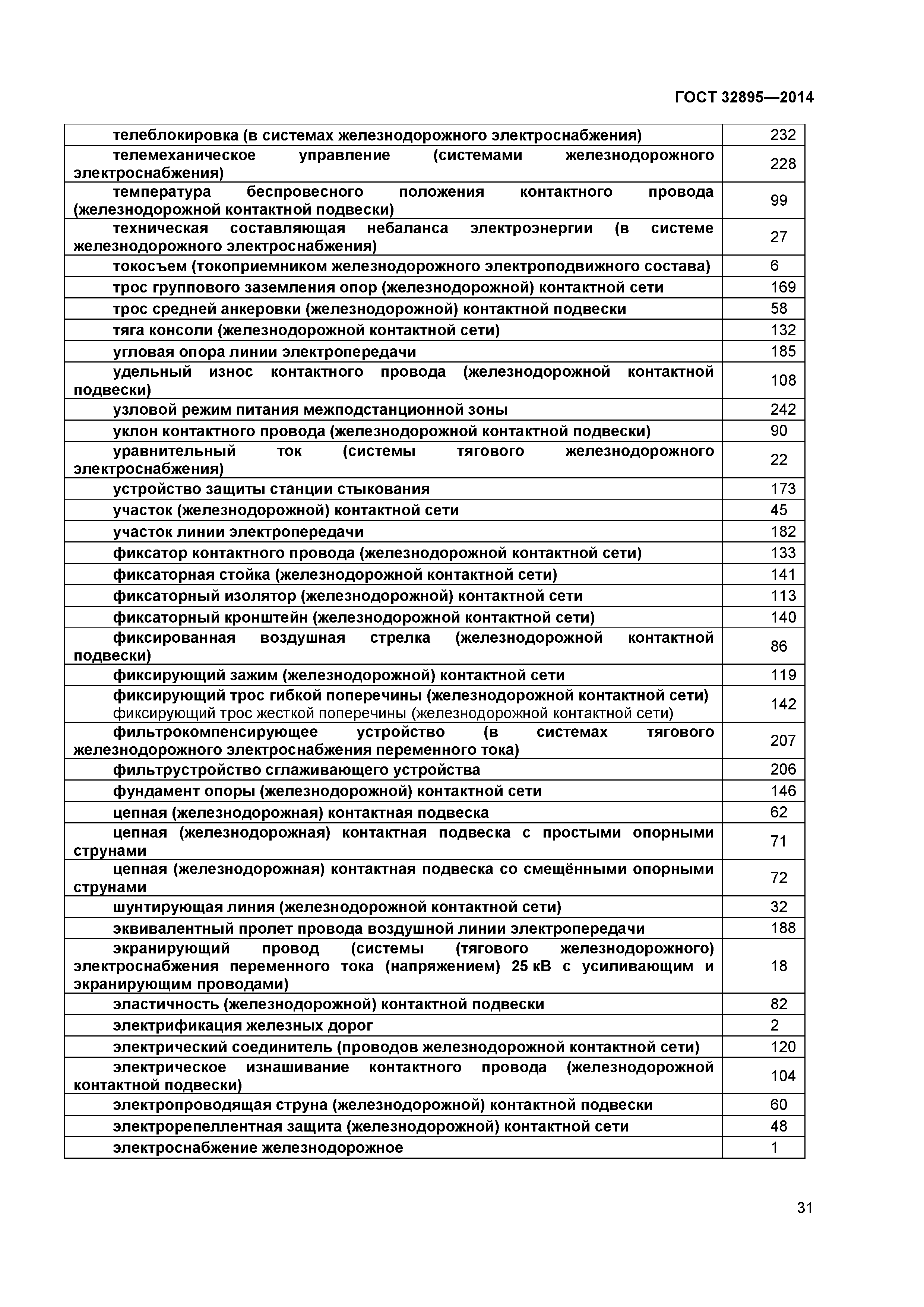 ГОСТ 32895—2014

| | |
|---|---|
| телеблокировка (в системах железнодорожного электроснабжения) | 232 |
| телемеханическое управление (системами железнодорожного электроснабжения) | 228 |
| температура беспровесного положения контактного провода (железнодорожной контактной подвески) | 99 |
| техническая составляющая небаланса электроэнергии (в системе железнодорожного электроснабжения) | 27 |
| токосъем (токоприемником железнодорожного электроподвижного состава) | 6 |
| трос группового заземления опор (железнодорожной) контактной сети | 169 |
| трос средней анкеровки (железнодорожной) контактной подвески | 58 |
| тяга консоли (железнодорожной контактной сети) | 132 |
| угловая опора линии электропередачи | 185 |
| удельный износ контактного провода (железнодорожной контактной подвески) | 108 |
| узловой режим питания межподстанционной зоны | 242 |
| уклон контактного провода (железнодорожной контактной подвески) | 90 |
| уравнительный ток (системы тягового железнодорожного электроснабжения) | 22 |
| устройство защиты станции стыкования | 173 |
| участок (железнодорожной) контактной сети | 45 |
| участок линии электропередачи | 182 |
| фиксатор контактного провода (железнодорожной контактной сети) | 133 |
| фиксаторная стойка (железнодорожной контактной сети) | 141 |
| фиксаторный изолятор (железнодорожной) контактной сети | 113 |
| фиксаторный кронштейн (железнодорожной контактной сети) | 140 |
| фиксированная воздушная стрелка (железнодорожной контактной подвески) | 86 |
| фиксирующий зажим (железнодорожной) контактной сети | 119 |
| фиксирующий трос гибкой поперечины (железнодорожной контактной сети) фиксирующий трос жесткой поперечины (железнодорожной контактной сети) | 142 |
| фильтрокомпенсирующее устройство (в системах тягового железнодорожного электроснабжения переменного тока) | 207 |
| фильтрустройство сглаживающего устройства | 206 |
| фундамент опоры (железнодорожной) контактной сети | 146 |
| цепная (железнодорожная) контактная подвеска | 62 |
| цепная (железнодорожная) контактная подвеска с простыми опорными струнами | 71 |
| цепная (железнодорожная) контактная подвеска со смещёнными опорными струнами | 72 |
| шунтирующая линия (железнодорожной контактной сети) | 32 |
| эквивалентный пролет провода воздушной линии электропередачи | 188 |
| экранирующий провод (системы (тягового железнодорожного) электроснабжения переменного тока (напряжением) 25 кВ с усиливающим и экранирующим проводами) | 18 |
| эластичность (железнодорожной) контактной подвески | 82 |
| электрификация железных дорог | 2 |
| электрический соединитель (проводов железнодорожной контактной сети) | 120 |
| электрическое изнашивание контактного провода (железнодорожной контактной подвески) | 104 |
| электропроводящая струна (железнодорожной) контактной подвески | 60 |
| электрорепеллентная защита (железнодорожной) контактной сети | 48 |
| электроснабжение железнодорожное | 1 |

31